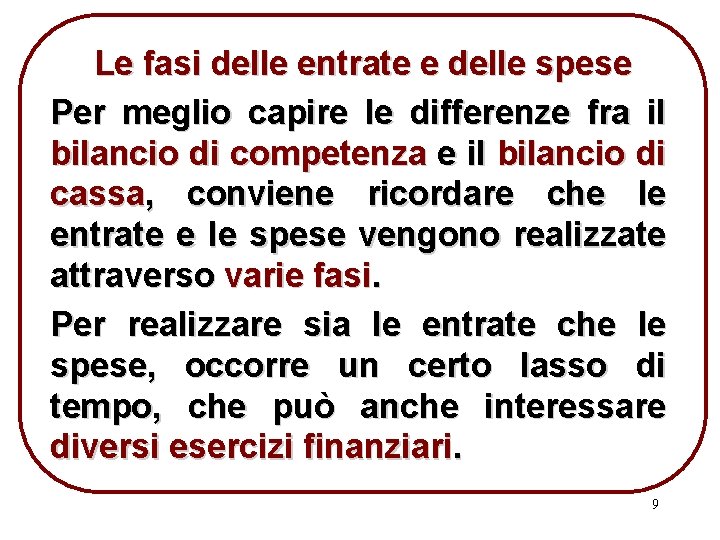 Le fasi delle entrate e delle spese

Per meglio capire le differenze fra il bilancio di competenza e il bilancio di cassa, conviene ricordare che le entrate e le spese vengono realizzate attraverso varie fasi.

Per realizzare sia le entrate che le spese, occorre un certo lasso di tempo, che può anche interessare diversi esercizi finanziari.

9